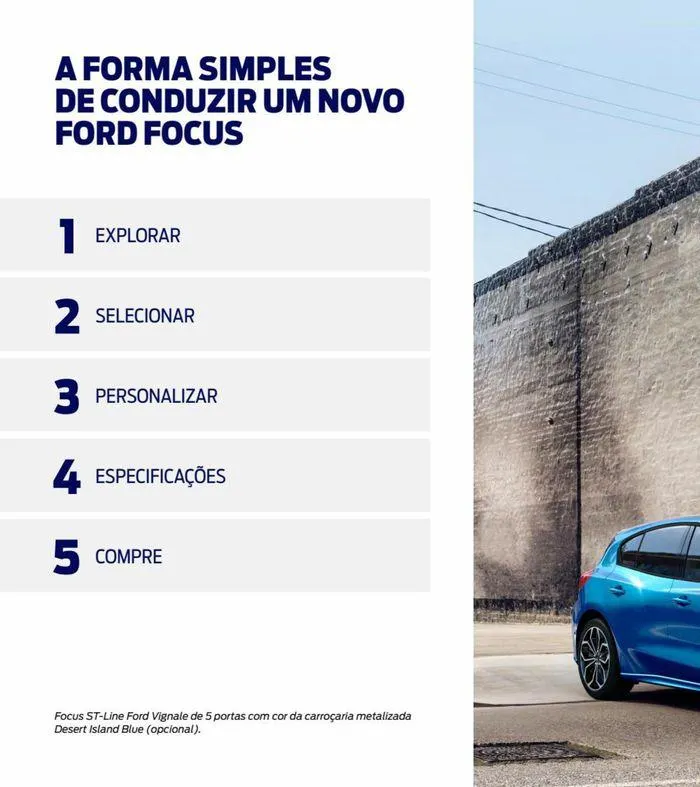 A FORMA SIMPLES DE CONDUZIR UM NOVO FORD FOCUS

1 EXPLORAR

2 SELECIONAR

3 PERSONALIZAR

4 ESPECIFICAÇÕES

5 COMPRE

Focus ST-Line Ford Vignale de 5 portas com cor da carroçaria metalizada Desert Island Blue (opcional).